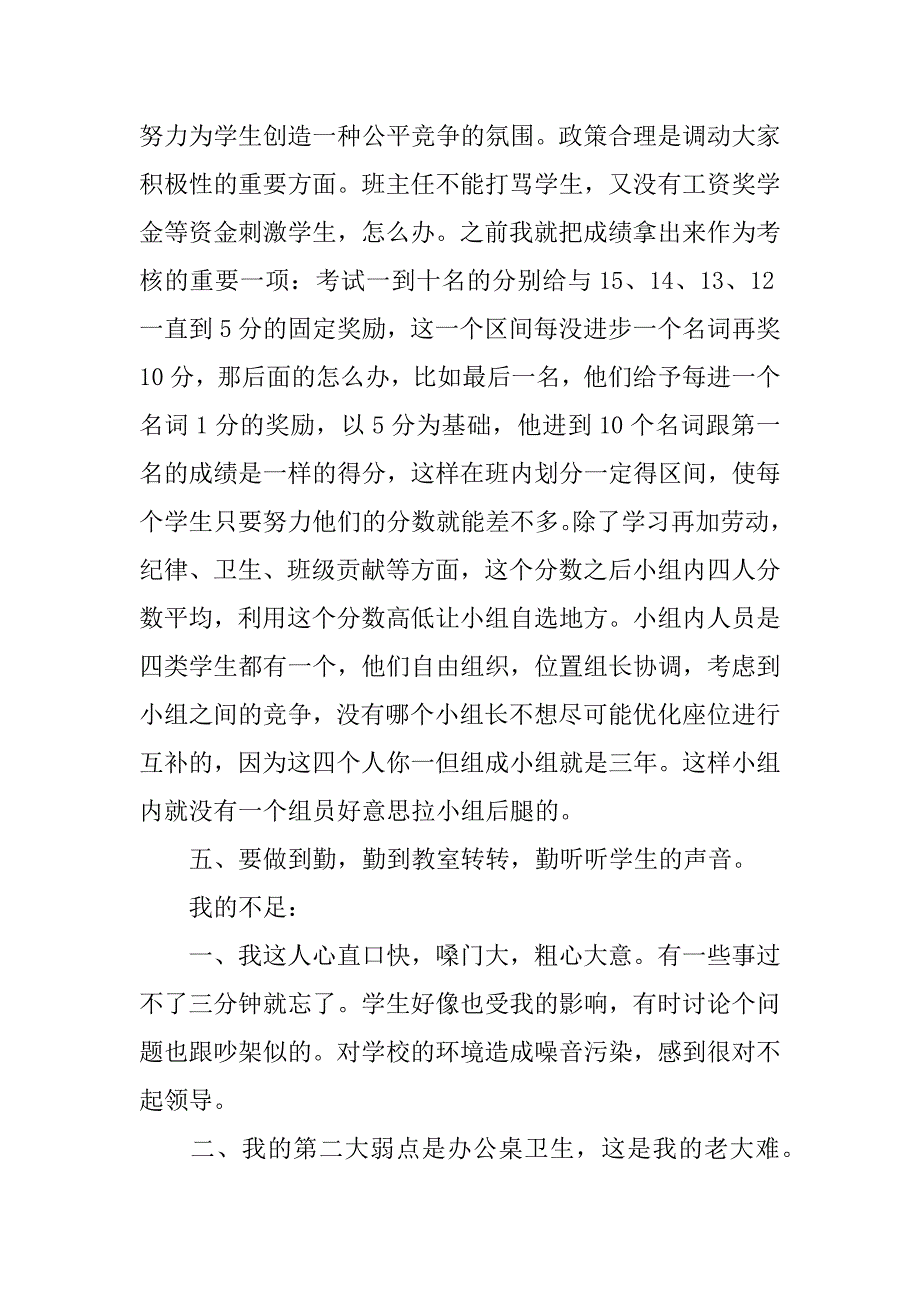 努力为学生创造一种公平竞争的氛围。政策合理是调动大家积极性的重要方面。班主任不能打骂学生，又没有工资奖学金等资金刺激学生，怎么办。之前我就把成绩拿出来作为考核的重要一项：考试一到十名的分别给与 15、14、13、12 一直到 5 分的固定奖励，这一个区间每没进步一个名词再奖 10 分，那后面的怎么办，比如最后一名，他们给予每进一个名词 1 分的奖励，以 5 分为基础，他进到 10 个名词跟第一名的成绩是一样的得分，这样在班内划分一定得区间，使每个学生只要努力他们的分数就能差不多。除了学习再加劳动，纪律、卫生、班级贡献等方面，这个分数之后小组内四人分数平均，利用这个分数高低让小组自选地方。小组内人员是四类学生都有一个，他们自由组织，位置组长协调，考虑到小组之间的竞争，没有哪个小组长不想尽可能优化座位进行互补的，因为这四个人你一但组成小组就是三年。这样小组内就没有一个组员好意思拉小组后腿的。

五、要做到勤，勤到教室转转，勤听听学生的声音。

我的不足：

一、我这人心直口快，嗓门大，粗心大意。有一些事过不了三分钟就忘了。学生好像也受我的影响，有时讨论个问题也跟吵架似的。对学校的环境造成噪音污染，感到很对不起领导。

二、我的第二大弱点是办公桌卫生，这是我的老大难。